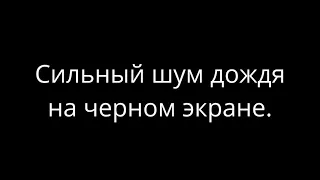 Сильный шум дождя на черном экране.